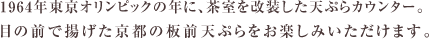 1964年東京オリンピックの年に、茶室を改装した天ぷらカウンター。
目の前で揚げた京都の板前天ぷらをお楽しみいただけます。